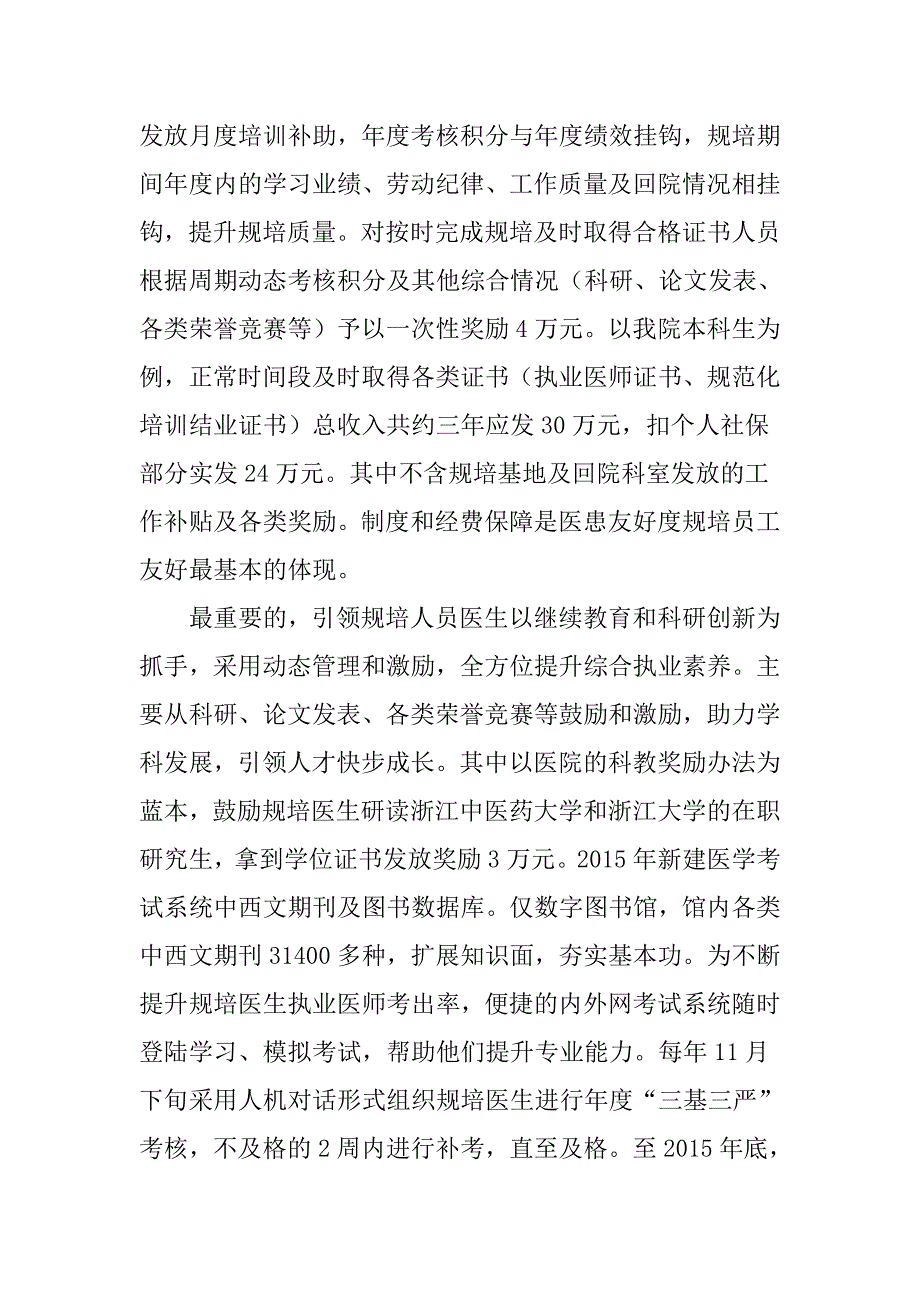 发放月度培训补助，年度考核积分与年度绩效挂钩，规培期间年度内的学习业绩、劳动纪律、工作质量及回院情况相挂钩，提升规培质量。对按时完成规培及时取得合格证书人员根据周期动态考核积分及其他综合情况（科研、论文发表、各类荣誉竞赛等）予以一次性奖励 4 万元。以我院本科生为例，正常时间段及时取得各类证书（执业医师证书、规范化培训结业证书）总收入共约三年应发 30 万元，扣个人社保部分实发 24 万元。其中不含规培基地及回院科室发放的工作补贴及各类奖励。制度和经费保障是医患友好度规培员工友好最基本的体现。

最重要的，引领规培人员医生以继续教育和科研创新为抓手，采用动态管理和激励，全方位提升综合执业素养。主要从科研、论文发表、各类荣誉竞赛等鼓励和激励，助力学科发展，引领人才快步成长。其中以医院的科教奖励办法为蓝本，鼓励规培医生研读浙江中医药大学和浙江大学的在职研究生，拿到学位证书发放奖励 3 万元。2015 年新建医学考试系统中西文期刊及图书数据库。仅数字图书馆，馆内各类中西文期刊 31400 多种，扩展知识面，夯实基本功。为不断提升规培医生执业医师考出率，便捷的内外网考试系统随时登陆学习、模拟考试，帮助他们提升专业能力。每年 11 月下旬采用人机对话形式组织规培医生进行年度“三基三严”考核，不及格的 2 周内进行补考，直至及格。至 2015 年底，